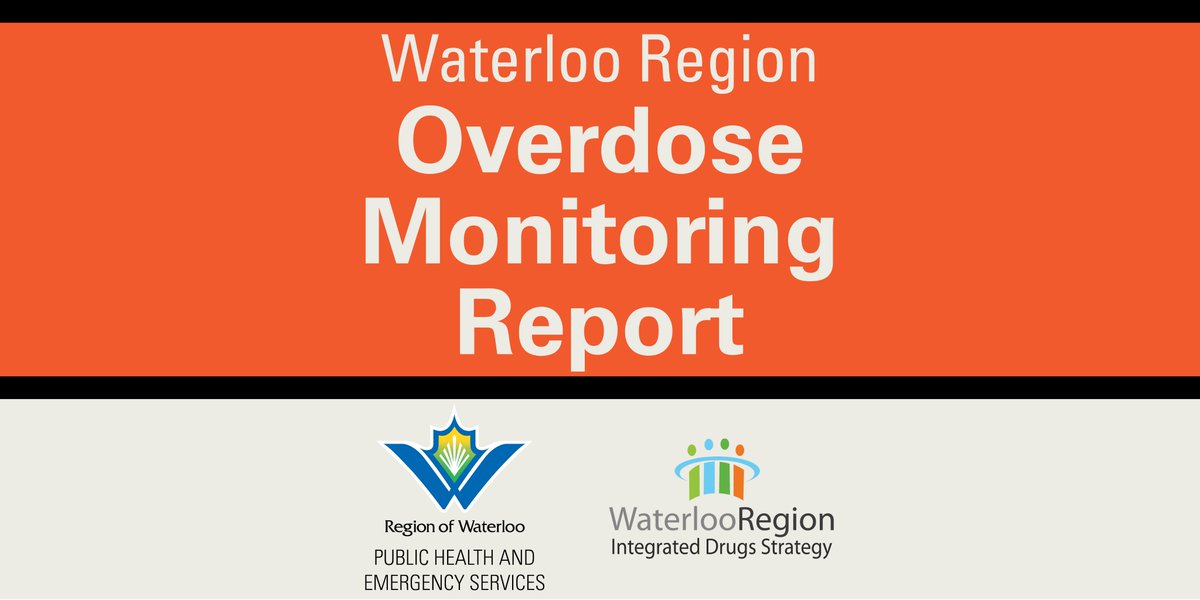 Waterloo Region
Overdose
Monitoring
Report

Region of Waterloo
PUBLIC HEALTH AND
EMERGENCY SERVICES

WaterlooRegion
Integrated Drugs Strategy